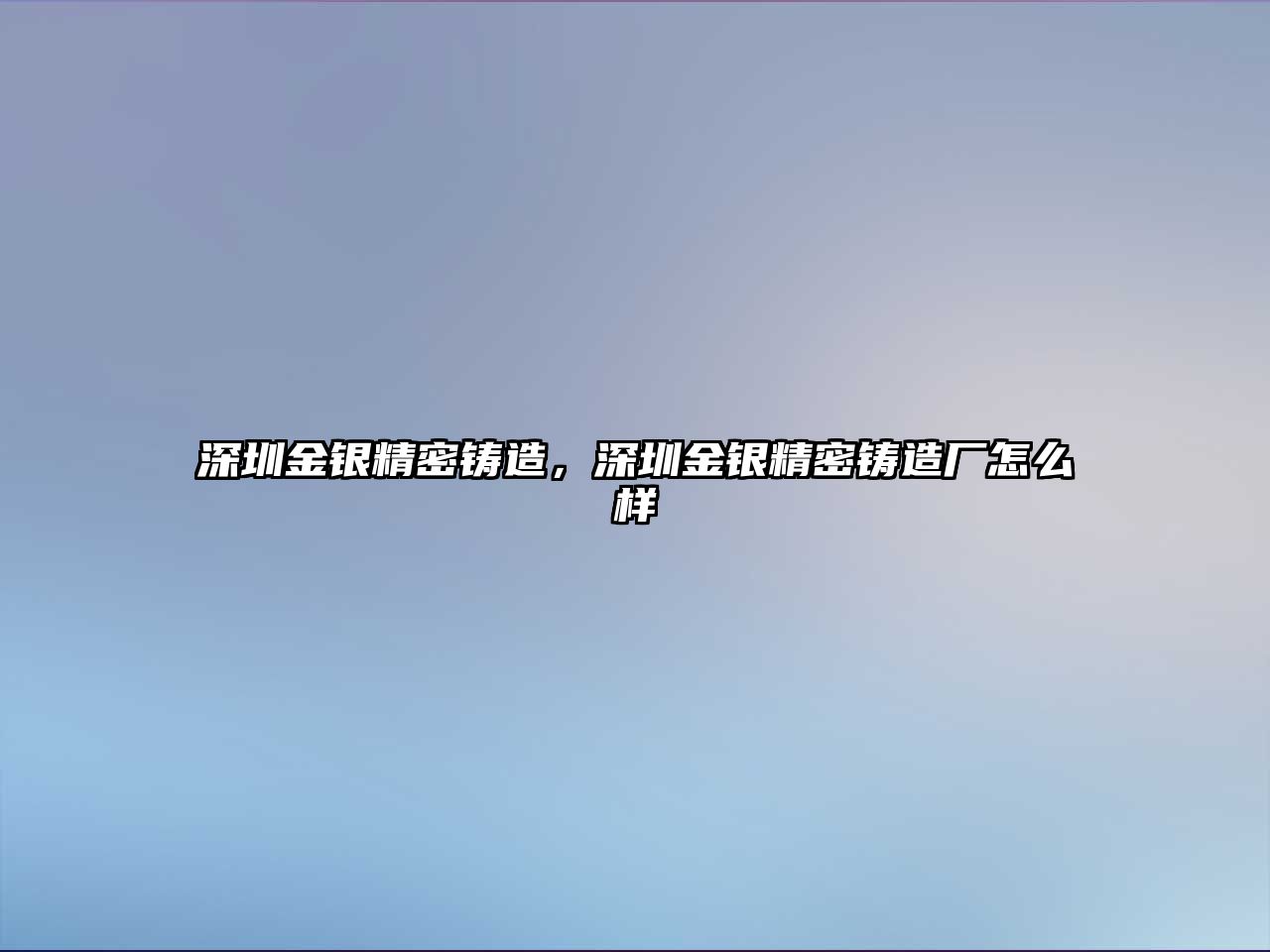 深圳金银精密铸造，深圳金银精密铸造厂怎么样